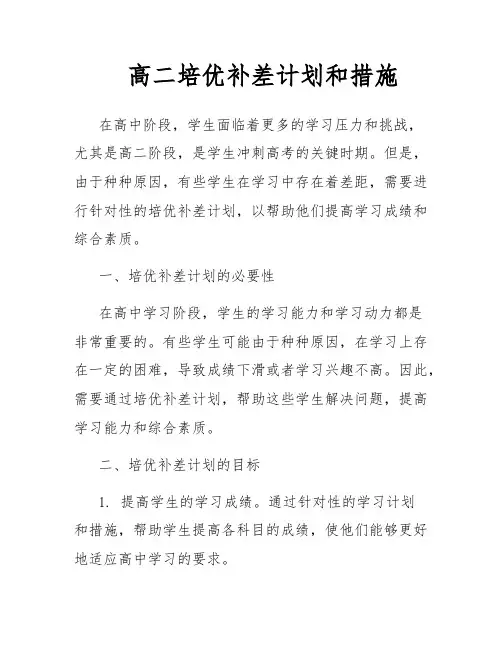 高二培优补差计划和措施

在高中阶段，学生面临着更多的学习压力和挑战，尤其是高二阶段，是学生冲刺高考的关键时期。但是，由于种种原因，有些学生在学习中存在着差距，需要进行针对性的培优补差计划，以帮助他们提高学习成绩和综合素质。

一、培优补差计划的必要性

在高中学习阶段，学生的学习能力和学习动力都是非常重要的。有些学生可能由于种种原因，在学习上存在一定的困难，导致成绩下滑或者学习兴趣不高。因此，需要通过培优补差计划，帮助这些学生解决问题，提高学习能力和综合素质。

二、培优补差计划的目标

1. 提高学生的学习成绩。通过针对性的学习计划和措施，帮助学生提高各科目的成绩，使他们能够更好地适应高中学习的要求。